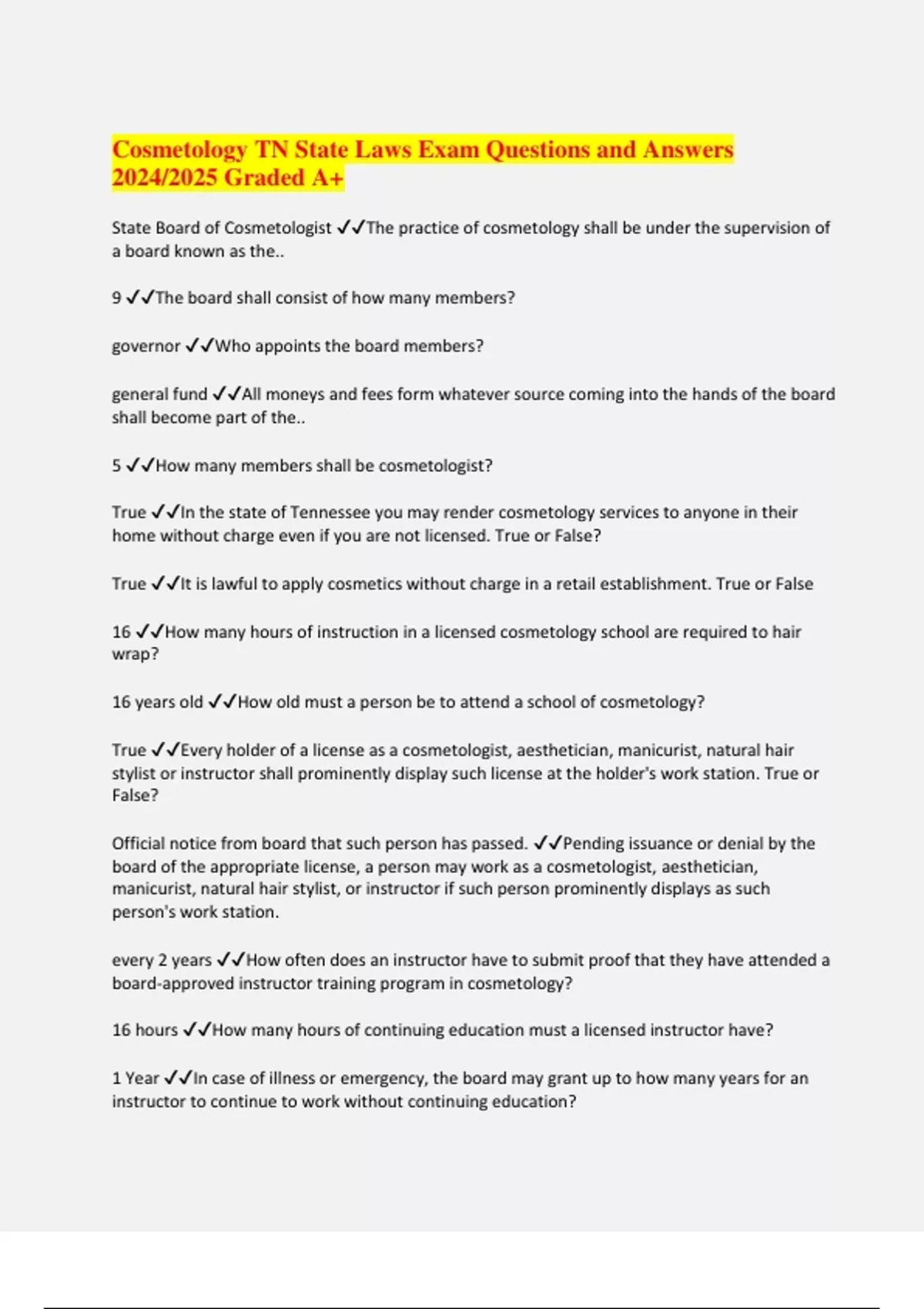 Cosmetology TN State Laws Exam Questions and Answers 2024/2025 Graded A+

State Board of Cosmetologist ✓✓The practice of cosmetology shall be under the supervision of a board known as the..

9 ✓✓The board shall consist of how many members?

governor ✓✓Who appoints the board members?

general fund ✓✓All moneys and fees form whatever source coming into the hands of the board shall become part of the..

5 ✓✓How many members shall be cosmetologist?

True ✓✓In the state of Tennessee you may render cosmetology services to anyone in their home without charge even if you are not licensed. True or False?

True ✓✓It is lawful to apply cosmetics without charge in a retail establishment. True or False

16 ✓✓How many hours of instruction in a licensed cosmetology school are required to hair wrap?

16 years old ✓✓How old must a person be to attend a school of cosmetology?

True ✓✓Every holder of a license as a cosmetologist, aesthetician, manicurist, natural hair stylist or instructor shall prominently display such license at the holder's work station. True or False?

Official notice from board that such person has passed. ✓✓Pending issuance or denial by the board of the appropriate license, a person may work as a cosmetologist, aesthetician, manicurist, natural hair stylist, or instructor if such person prominently displays as such person's work station.

every 2 years ✓✓How often does an instructor have to submit proof that they have attended a board-approved instructor training program in cosmetology?

16 hours ✓✓How many hours of continuing education must a licensed instructor have?

1 Year ✓✓In case of illness or emergency, the board may grant up to how many years for an instructor to continue to work without continuing education?